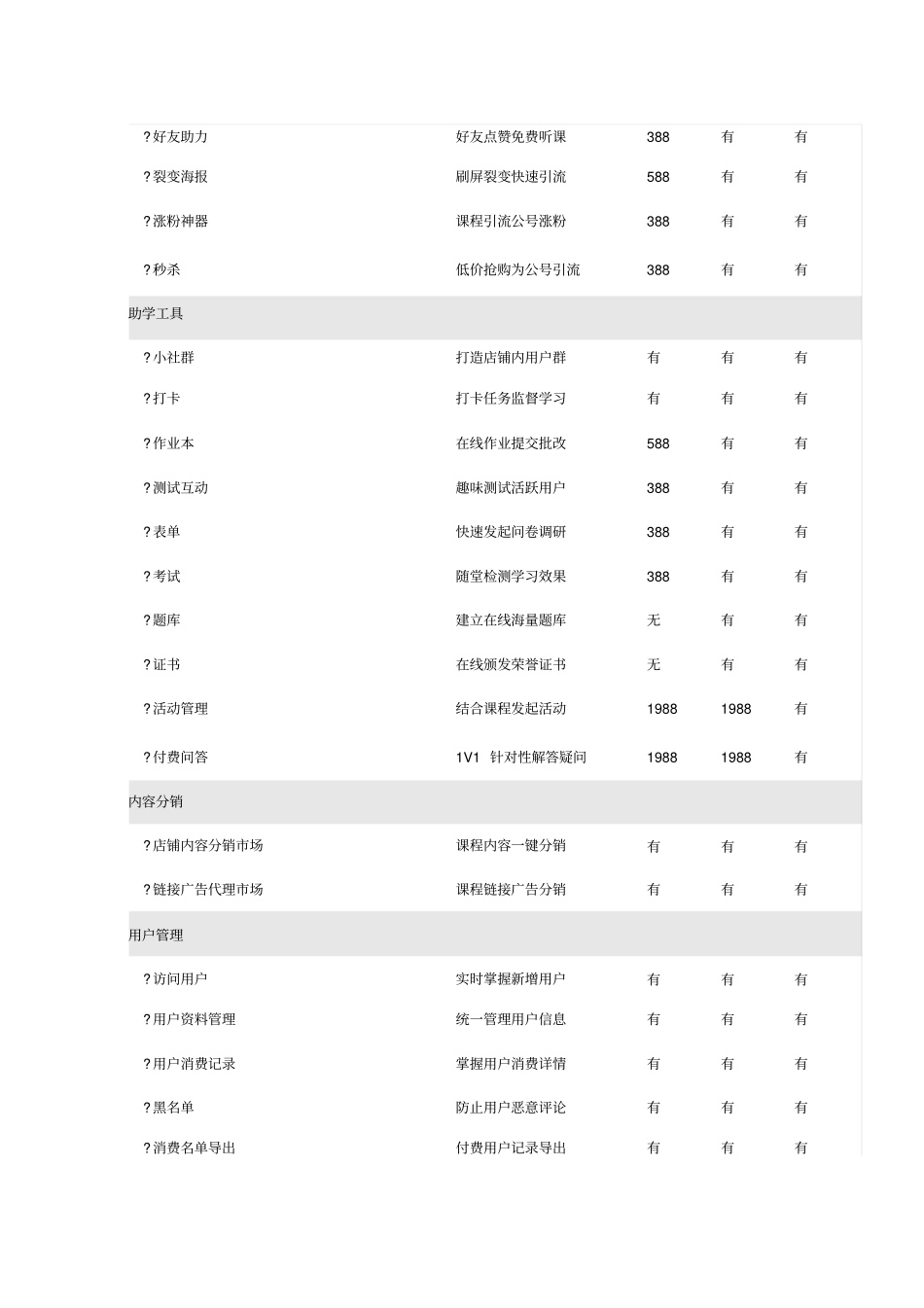 | | | | | |
|---|---|---|---|---|
| ?好友助力 | 好友点赞免费听课 | 388 | 有 | 有 |
| ?裂变海报 | 刷屏裂变快速引流 | 588 | 有 | 有 |
| ?涨粉神器 | 课程引流公号涨粉 | 388 | 有 | 有 |
| ?秒杀 | 低价抢购为公号引流 | 388 | 有 | 有 |
| 助学工具 | | | | |
| ?小社群 | 打造店铺内用户群 | 有 | 有 | 有 |
| ?打卡 | 打卡任务监督学习 | 有 | 有 | 有 |
| ?作业本 | 在线作业提交批改 | 588 | 有 | 有 |
| ?测试互动 | 趣味测试活跃用户 | 388 | 有 | 有 |
| ?表单 | 快速发起问卷调研 | 388 | 有 | 有 |
| ?考试 | 随堂检测学习效果 | 388 | 有 | 有 |
| ?题库 | 建立在线海量题库 | 无 | 有 | 有 |
| ?证书 | 在线颁发荣誉证书 | 无 | 有 | 有 |
| ?活动管理 | 结合课程发起活动 | 1988 | 1988 | 有 |
| ?付费问答 | 1V1 针对性解答疑问 | 1988 | 1988 | 有 |
| 内容分销 | | | | |
| ?店铺内容分销市场 | 课程内容一键分销 | 有 | 有 | 有 |
| ?链接广告代理市场 | 课程链接广告分销 | 有 | 有 | 有 |
| 用户管理 | | | | |
| ?访问用户 | 实时掌握新增用户 | 有 | 有 | 有 |
| ?用户资料管理 | 统一管理用户信息 | 有 | 有 | 有 |
| ?用户消费记录 | 掌握用户消费详情 | 有 | 有 | 有 |
| ?黑名单 | 防止用户恶意评论 | 有 | 有 | 有 |
| ?消费名单导出 | 付费用户记录导出 | 有 | 有 | 有 |